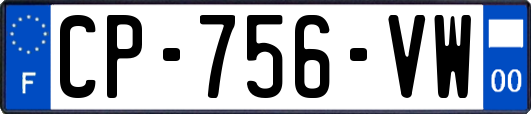 F
CP-756-VW
00